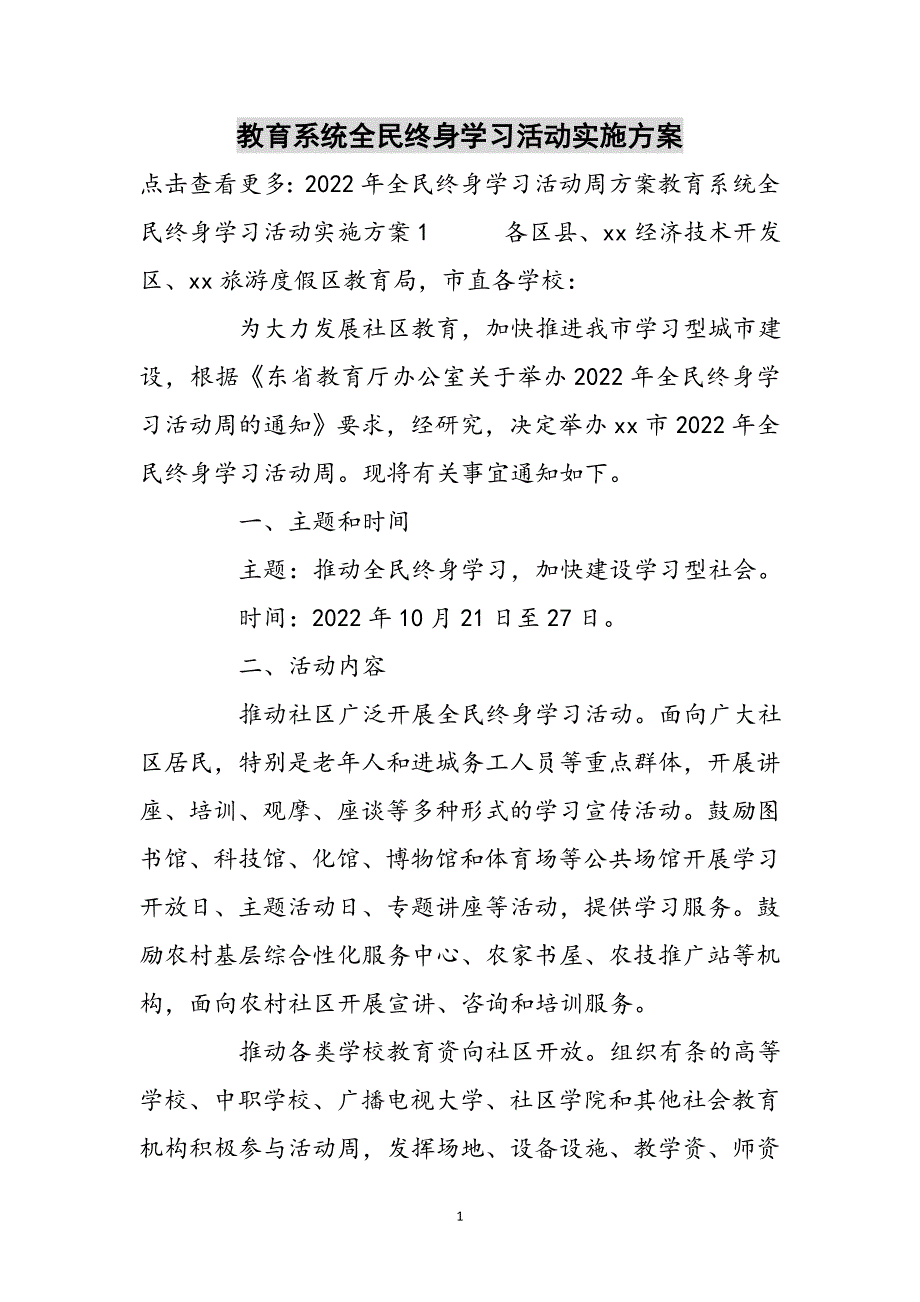 教育系统全民终身学习活动实施方案

点击查看更多：2022年全民终身学习活动周方案教育系统全民终身学习活动实施方案1　　各区县、xx经济技术开发区、xx旅游度假区教育局，市直各学校：

为大力发展社区教育，加快推进我市学习型城市建设，根据《东省教育厅办公室关于举办2022年全民终身学习活动周的通知》要求，经研究，决定举办xx市2022年全民终身学习活动周。现将有关事宜通知如下。

一、主题和时间

主题：推动全民终身学习，加快建设学习型社会。

时间：2022年10月21日至27日。

二、活动内容

推动社区广泛开展全民终身学习活动。面向广大社区居民，特别是老年人和进城务工人员等重点群体，开展讲座、培训、观摩、座谈等多种形式的学习宣传活动。鼓励图书馆、科技馆、化馆、博物馆和体育场等公共场馆开展学习开放日、主题活动日、专题讲座等活动，提供学习服务。鼓励农村基层综合性化服务中心、农家书屋、农技推广站等机构，面向农村社区开展宣讲、咨询和培训服务。

推动各类学校教育资向社区开放。组织有条的高等学校、中职学校、广播电视大学、社区学院和其他社会教育机构积极参与活动周，发挥场地、设备设施、教学资、师资

1